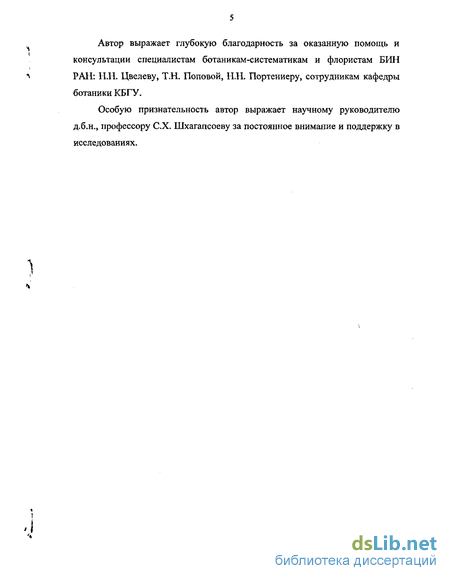 5

Автор выражает глубокую благодарность за оказанную помощь и консультации специалистам ботаникам-систематикам и флористам БИН РАН: Н.Н. Цвелеву, Т.Н. Поповой, Н.Н. Портениеру, сотрудникам кафедры ботаники КБГУ.

Особую признательность автор выражает научному руководителю д.б.н., профессору С.Х. Шхагапсоеву за постоянное внимание и поддержку в исследованиях.

dsLib.net
библиотека диссертаций